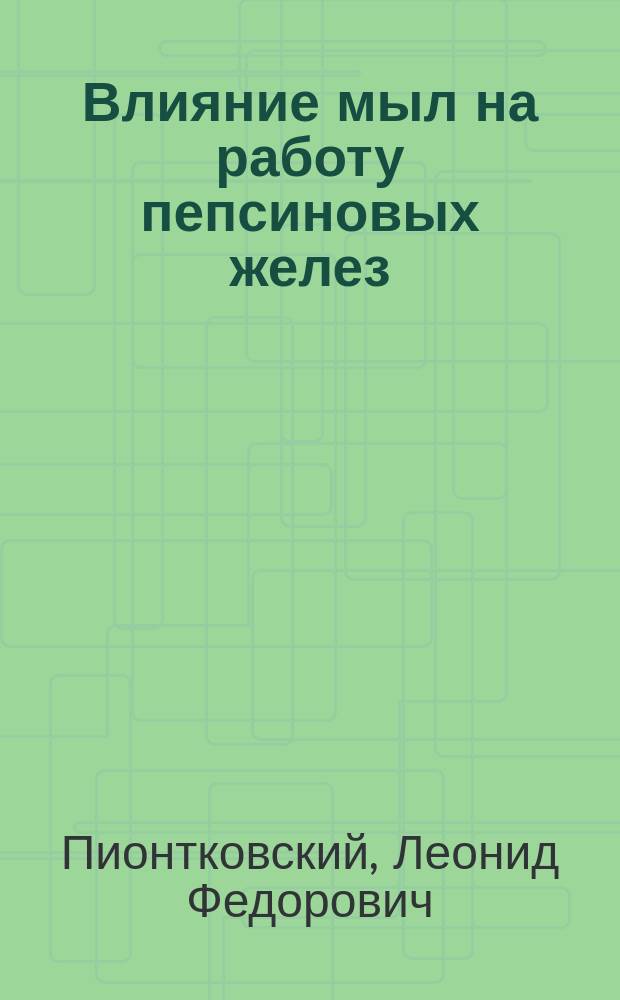 Влияние мыл на работу пепсиновых желез

Пионтковский, Леонид Федорович